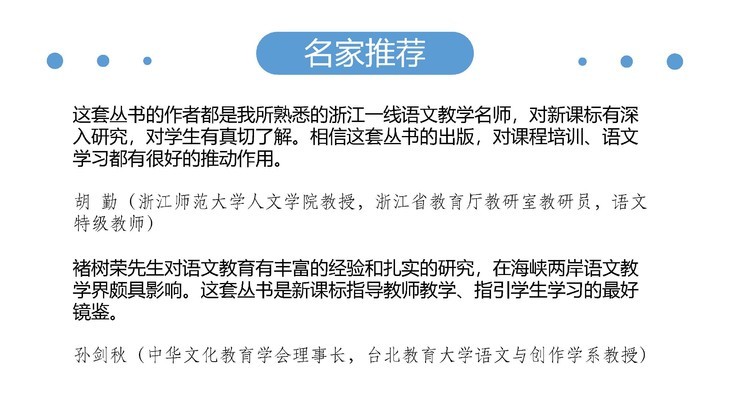 名家推荐

这套丛书的作者都是我所熟悉的浙江一线语文教学名师，对新课标有深入研究，对学生有真切了解。相信这套丛书的出版，对课程培训、语文学习都有很好的推动作用。

胡 勤（浙江师范大学人文学院教授，浙江省教育厅教研室教研员，语文特级教师）

褚树荣先生对语文教育有丰富的经验和扎实的研究，在海峡两岸语文教学界颇具影响。这套丛书是新课标指导教师教学、指引学生学习的最好镜鉴。

孙剑秋（中华文化教育学会理事长，台北教育大学语文与创作学系教授）